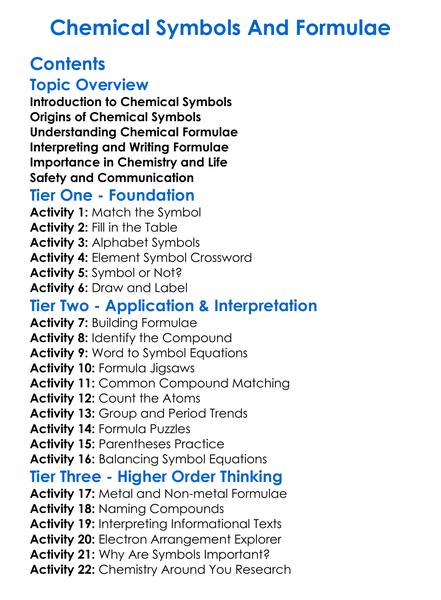 Chemical Symbols And Formulae

Contents

Topic Overview

Introduction to Chemical Symbols
Origins of Chemical Symbols
Understanding Chemical Formulae
Interpreting and Writing Formulae
Importance in Chemistry and Life
Safety and Communication

Tier One - Foundation

Activity 1: Match the Symbol
Activity 2: Fill in the Table
Activity 3: Alphabet Symbols
Activity 4: Element Symbol Crossword
Activity 5: Symbol or Not?
Activity 6: Draw and Label

Tier Two - Application & Interpretation

Activity 7: Building Formulae
Activity 8: Identify the Compound
Activity 9: Word to Symbol Equations
Activity 10: Formula Jigsaws
Activity 11: Common Compound Matching
Activity 12: Count the Atoms
Activity 13: Group and Period Trends
Activity 14: Formula Puzzles
Activity 15: Parentheses Practice
Activity 16: Balancing Symbol Equations

Tier Three - Higher Order Thinking

Activity 17: Metal and Non-metal Formulae
Activity 18: Naming Compounds
Activity 19: Interpreting Informational Texts
Activity 20: Electron Arrangement Explorer
Activity 21: Why Are Symbols Important?
Activity 22: Chemistry Around You Research